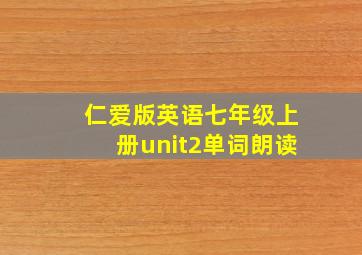 仁爱版英语七年级上册unit2单词朗读